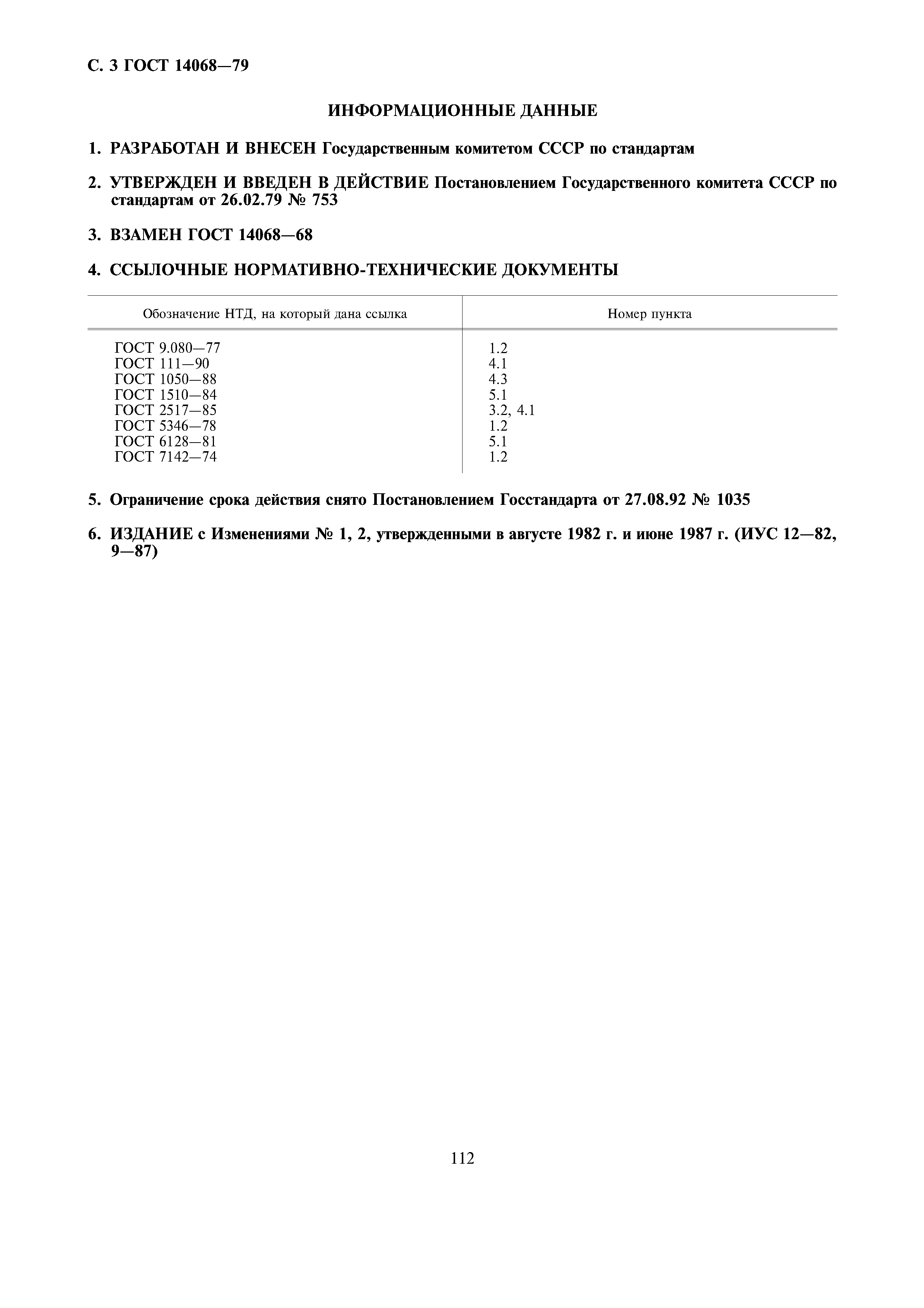 С. 3 ГОСТ 14068—79

ИНФОРМАЦИОННЫЕ ДАННЫЕ

1. РАЗРАБОТАН И ВНЕСЕН Государственным комитетом СССР по стандартам

2. УТВЕРЖДЕН И ВВЕДЕН В ДЕЙСТВИЕ Постановлением Государственного комитета СССР по стандартам от 26.02.79 № 753

3. ВЗАМЕН ГОСТ 14068—68

4. ССЫЛОЧНЫЕ НОРМАТИВНО-ТЕХНИЧЕСКИЕ ДОКУМЕНТЫ

| Обозначение НТД, на который дана ссылка | Номер пункта |
|---|---|
| ГОСТ 9.080—77 | 1.2 |
| ГОСТ 111—90 | 4.1 |
| ГОСТ 1050—88 | 4.3 |
| ГОСТ 1510—84 | 5.1 |
| ГОСТ 2517—85 | 3.2, 4.1 |
| ГОСТ 5346—78 | 1.2 |
| ГОСТ 6128—81 | 5.1 |
| ГОСТ 7142—74 | 1.2 |

5. Ограничение срока действия снято Постановлением Госстандарта от 27.08.92 № 1035

6. ИЗДАНИЕ с Изменениями № 1, 2, утвержденными в августе 1982 г. и июне 1987 г. (ИУС 12—82, 9—87)

112